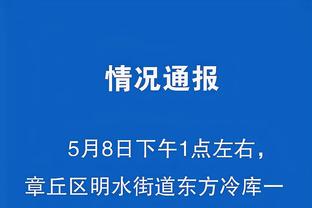 情况通报

5月8日下午1点左右，章丘区明水街道东方冷库一